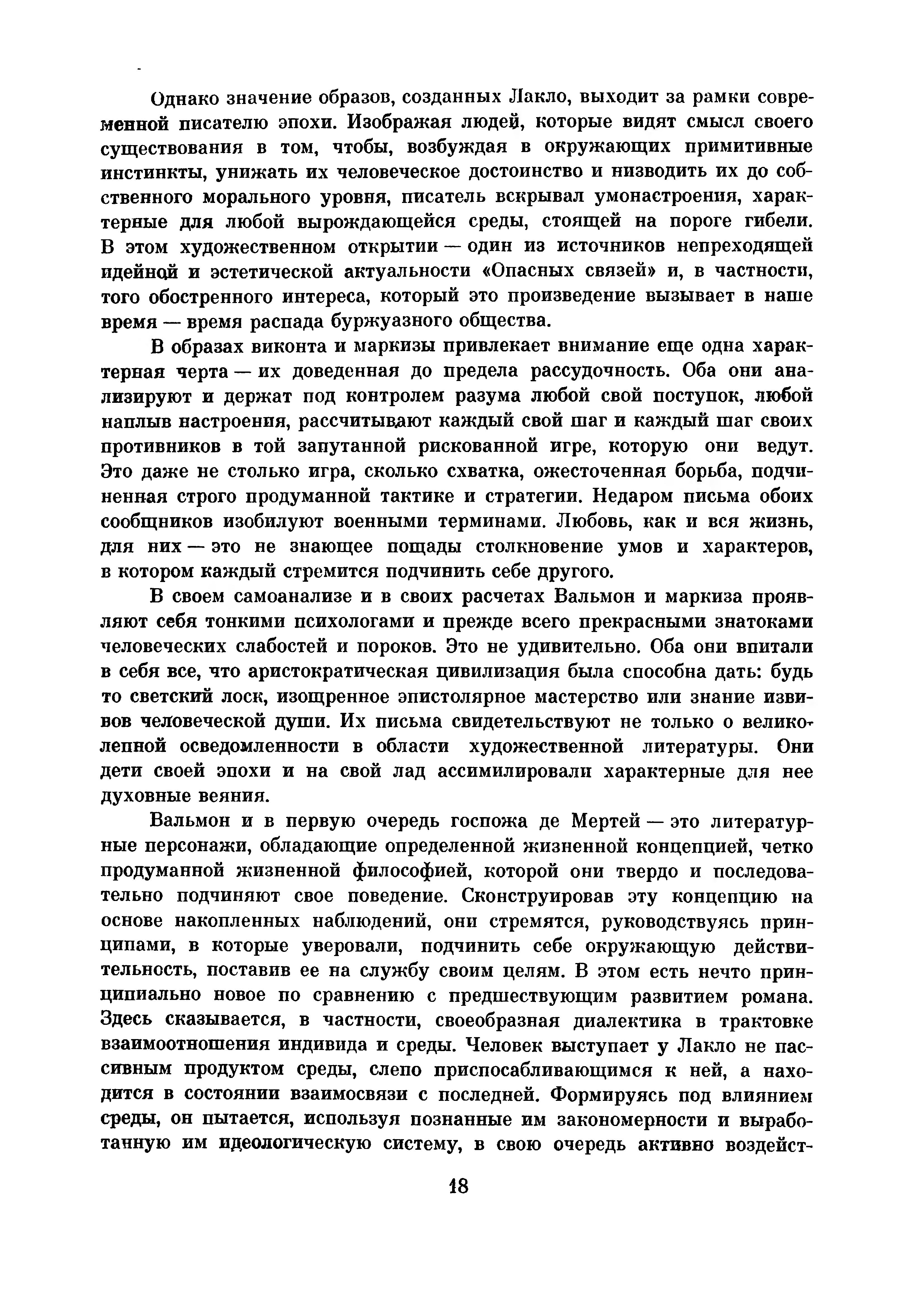 Однако значение образов, созданных Лакло, выходит за рамки современной писателю эпохи. Изображая людей, которые видят смысл своего существования в том, чтобы, возбуждая в окружающих примитивные инстинкты, унижать их человеческое достоинство и низводить их до собственного морального уровня, писатель вскрывал умонастроения, характерные для любой вырождающейся среды, стоящей на пороге гибели. В этом художественном открытии — один из источников непреходящей идейной и эстетической актуальности «Опасных связей» и, в частности, того обостренного интереса, который это произведение вызывает в наше время — время распада буржуазного общества.

В образах виконта и маркизы привлекает внимание еще одна характерная черта — их доведенная до предела рассудочность. Оба они анализируют и держат под контролем разума любой свой поступок, любой наплыв настроения, рассчитывают каждый свой шаг и каждый шаг своих противников в той запутанной рискованной игре, которую они ведут. Это даже не столько игра, сколько схватка, ожесточенная борьба, подчиненная строго продуманной тактике и стратегии. Недаром письма обоих сообщников изобилуют военными терминами. Любовь, как и вся жизнь, для них — это не знающее пощады столкновение умов и характеров, в котором каждый стремится подчинить себе другого.

В своем самоанализе и в своих расчетах Вальмон и маркиза проявляют себя тонкими психологами и прежде всего прекрасными знатоками человеческих слабостей и пороков. Это не удивительно. Оба они впитали в себя все, что аристократическая цивилизация была способна дать: будь то светский лоск, изощренное эпистолярное мастерство или знание извивов человеческой души. Их письма свидетельствуют не только о великолепной осведомленности в области художественной литературы. Они дети своей эпохи и на свой лад ассимилировали характерные для нее духовные веяния.

Вальмон и в первую очередь госпожа де Мертей — это литературные персонажи, обладающие определенной жизненной концепцией, четко продуманной жизненной философией, которой они твердо и последовательно подчиняют свое поведение. Сконструировав эту концепцию на основе накопленных наблюдений, они стремятся, руководствуясь принципами, в которые уверовали, подчинить себе окружающую действительность, поставив ее на службу своим целям. В этом есть нечто принципиально новое по сравнению с предшествующим развитием романа. Здесь сказывается, в частности, своеобразная диалектика в трактовке взаимоотношения индивида и среды. Человек выступает у Лакло не пассивным продуктом среды, слепо приспосабливающимся к ней, а находится в состоянии взаимосвязи с последней. Формируясь под влиянием среды, он пытается, используя познанные им закономерности и выработанную им идеологическую систему, в свою очередь активно воздейст-

18